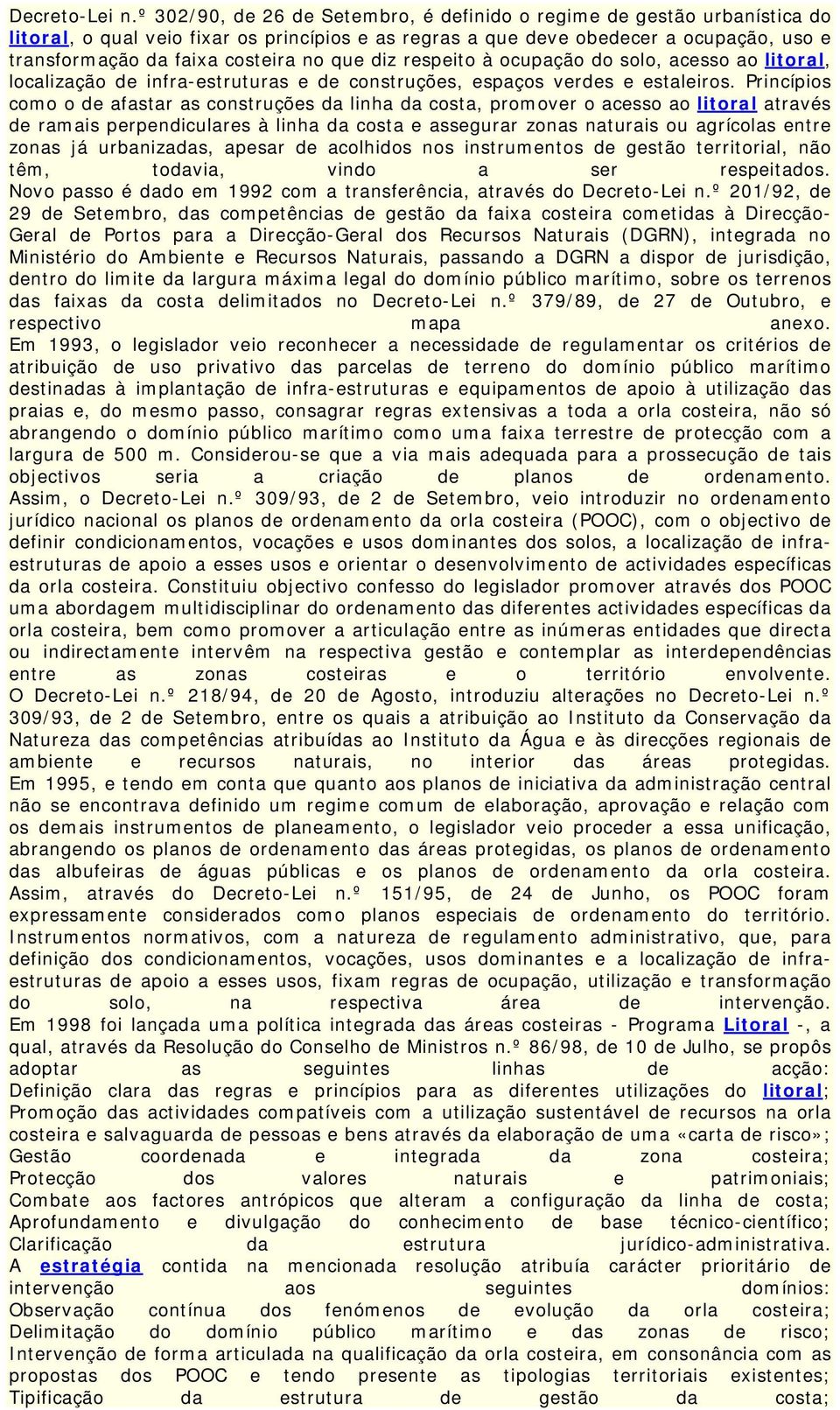 Decreto-Lei n.º 302/90, de 26 de Setembro, é definido o regime de gestão urbanística do litoral, o qual veio fixar os princípios e as regras a que deve obedecer a ocupação, uso e transformação da faixa costeira no que diz respeito à ocupação do solo, acesso ao litoral, localização de infra-estruturas e de construções, espaços verdes e estaleiros. Princípios como o de afastar as construções da linha da costa, promover o acesso ao litoral através de ramais perpendiculares à linha da costa e assegurar zonas naturais ou agrícolas entre zonas já urbanizadas, apesar de acolhidos nos instrumentos de gestão territorial, não têm, todavia, vindo a ser respeitados.
Novo passo é dado em 1992 com a transferência, através do Decreto-Lei n.º 201/92, de 29 de Setembro, das competências de gestão da faixa costeira cometidas à Direcção-Geral de Portos para a Direcção-Geral dos Recursos Naturais (DGRN), integrada no Ministério do Ambiente e Recursos Naturais, passando a DGRN a dispor de jurisdição, dentro do limite da largura máxima legal do domínio público marítimo, sobre os terrenos das faixas da costa delimitados no Decreto-Lei n.º 379/89, de 27 de Outubro, e respectivo mapa anexo.
Em 1993, o legislador veio reconhecer a necessidade de regulamentar os critérios de atribuição de uso privativo das parcelas de terreno do domínio público marítimo destinadas à implantação de infra-estruturas e equipamentos de apoio à utilização das praias e, do mesmo passo, consagrar regras extensivas a toda a orla costeira, não só abrangendo o domínio público marítimo como uma faixa terrestre de protecção com a largura de 500 m. Considerou-se que a via mais adequada para a prossecução de tais objectivos seria a criação de planos de ordenamento.
Assim, o Decreto-Lei n.º 309/93, de 2 de Setembro, veio introduzir no ordenamento jurídico nacional os planos de ordenamento da orla costeira (POOC), com o objectivo de definir condicionamentos, vocações e usos dominantes dos solos, a localização de infra-estruturas de apoio a esses usos e orientar o desenvolvimento de actividades específicas da orla costeira. Constituiu objectivo confesso do legislador promover através dos POOC uma abordagem multidisciplinar do ordenamento das diferentes actividades específicas da orla costeira, bem como promover a articulação entre as inúmeras entidades que directa ou indirectamente intervêm na respectiva gestão e contemplar as interdependências entre as zonas costeiras e o território envolvente.
O Decreto-Lei n.º 218/94, de 20 de Agosto, introduziu alterações no Decreto-Lei n.º 309/93, de 2 de Setembro, entre os quais a atribuição ao Instituto da Conservação da Natureza das competências atribuídas ao Instituto da Água e às direcções regionais de ambiente e recursos naturais, no interior das áreas protegidas.
Em 1995, e tendo em conta que quanto aos planos de iniciativa da administração central não se encontrava definido um regime comum de elaboração, aprovação e relação com os demais instrumentos de planeamento, o legislador veio proceder a essa unificação, abrangendo os planos de ordenamento das áreas protegidas, os planos de ordenamento das albufeiras de águas públicas e os planos de ordenamento da orla costeira.
Assim, através do Decreto-Lei n.º 151/95, de 24 de Junho, os POOC foram expressamente considerados como planos especiais de ordenamento do território. Instrumentos normativos, com a natureza de regulamento administrativo, que, para definição dos condicionamentos, vocações, usos dominantes e a localização de infra-estruturas de apoio a esses usos, fixam regras de ocupação, utilização e transformação do solo, na respectiva área de intervenção.
Em 1998 foi lançada uma política integrada das áreas costeiras - Programa Litoral -, a qual, através da Resolução do Conselho de Ministros n.º 86/98, de 10 de Julho, se propôs adoptar as seguintes linhas de acção:
Definição clara das regras e princípios para as diferentes utilizações do litoral;
Promoção das actividades compatíveis com a utilização sustentável de recursos na orla costeira e salvaguarda de pessoas e bens através da elaboração de uma «carta de risco»;
Gestão coordenada e integrada da zona costeira;
Protecção dos valores naturais e patrimoniais;
Combate aos factores antrópicos que alteram a configuração da linha de costa;
Aprofundamento e divulgação do conhecimento de base técnico-científico;
Clarificação da estrutura jurídico-administrativa.
A estratégia contida na mencionada resolução atribuía carácter prioritário de intervenção aos seguintes domínios:
Observação contínua dos fenómenos de evolução da orla costeira;
Delimitação do domínio público marítimo e das zonas de risco;
Intervenção de forma articulada na qualificação da orla costeira, em consonância com as propostas dos POOC e tendo presente as tipologias territoriais existentes;
Tipificação da estrutura de gestão da costa;